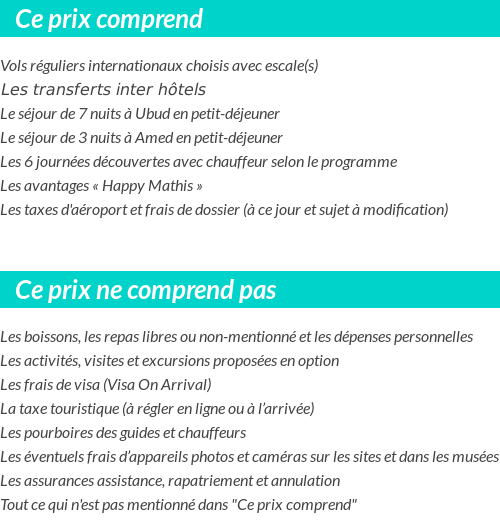 Ce prix comprend

Vols réguliers internationaux choisis avec escale(s)
Les transferts inter hôtels
Le séjour de 7 nuits à Ubud en petit-déjeuner
Le séjour de 3 nuits à Amed en petit-déjeuner
Les 6 journées découvertes avec chauffeur selon le programme
Les avantages « Happy Mathis »
Les taxes d'aéroport et frais de dossier (à ce jour et sujet à modification)

Ce prix ne comprend pas

Les boissons, les repas libres ou non-mentionné et les dépenses personnelles
Les activités, visites et excursions proposées en option
Les frais de visa (Visa On Arrival)
La taxe touristique (à régler en ligne ou à l'arrivée)
Les pourboires des guides et chauffeurs
Les éventuels frais d'appareils photos et caméras sur les sites et dans les musées
Les assurances assistance, rapatriement et annulation
Tout ce qui n'est pas mentionné dans "Ce prix comprend"